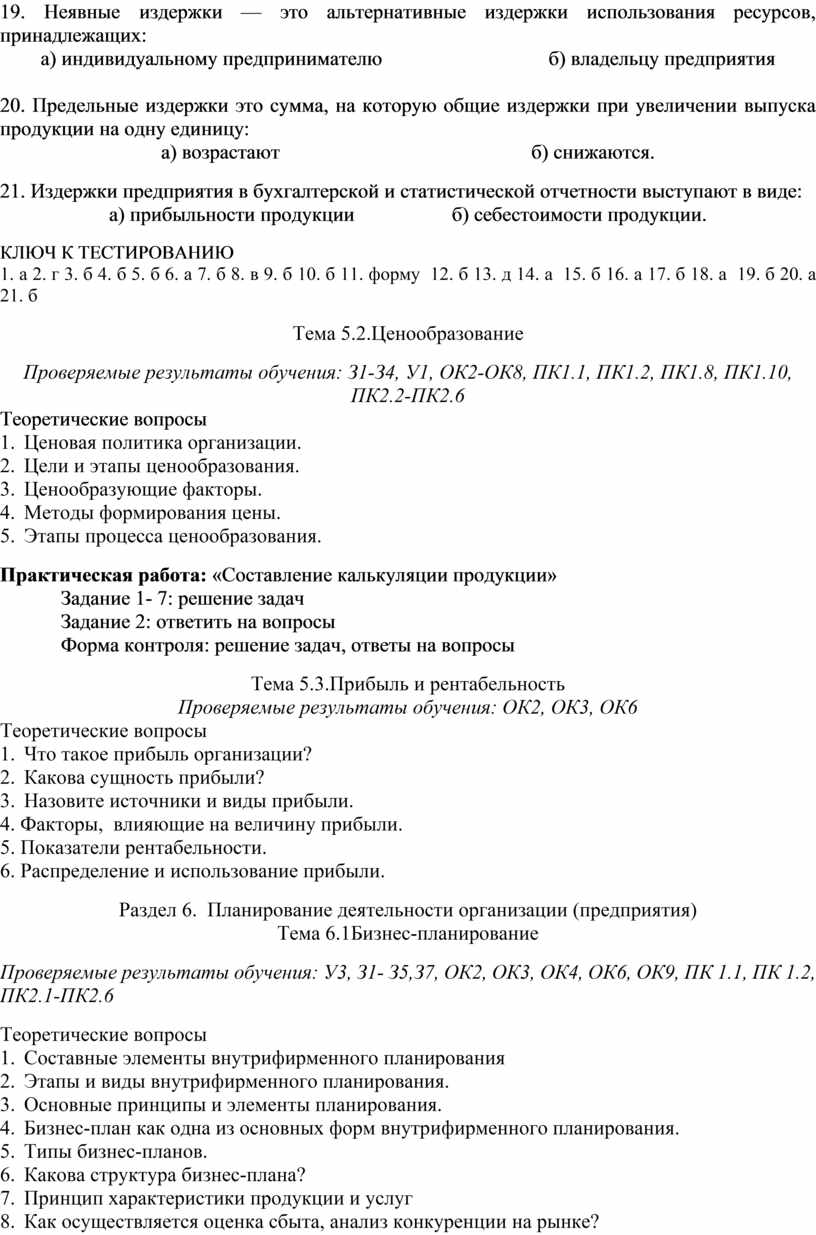 19. Неявные издержки — это альтернативные издержки использования ресурсов, принадлежащих:

а) индивидуальному предпринимателю б) владельцу предприятия

20. Предельные издержки это сумма, на которую общие издержки при увеличении выпуска продукции на одну единицу:

а) возрастают б) снижаются.

21. Издержки предприятия в бухгалтерской и статистической отчетности выступают в виде:

а) прибыльности продукции б) себестоимости продукции.

КЛЮЧ К ТЕСТИРОВАНИЮ
1. а 2. г 3. б 4. б 5. б 6. а 7. б 8. в 9. б 10. б 11. форму 12. б 13. д 14. а 15. б 16. а 17. б 18. а 19. б 20. а 21. б

Тема 5.2.Ценообразование

Проверяемые результаты обучения: З1-З4, У1, ОК2-ОК8, ПК1.1, ПК1.2, ПК1.8, ПК1.10, ПК2.2-ПК2.6

Теоретические вопросы
1. Ценовая политика организации.
2. Цели и этапы ценообразования.
3. Ценообразующие факторы.
4. Методы формирования цены.
5. Этапы процесса ценообразования.

Практическая работа: «Составление калькуляции продукции»
Задание 1- 7: решение задач
Задание 2: ответить на вопросы
Форма контроля: решение задач, ответы на вопросы

Тема 5.3.Прибыль и рентабельность
Проверяемые результаты обучения: ОК2, ОК3, ОК6
Теоретические вопросы
1. Что такое прибыль организации?
2. Какова сущность прибыли?
3. Назовите источники и виды прибыли.
4. Факторы, влияющие на величину прибыли.
5. Показатели рентабельности.
6. Распределение и использование прибыли.

Раздел 6. Планирование деятельности организации (предприятия)
Тема 6.1Бизнес-планирование

Проверяемые результаты обучения: У3, З1- З5,З7, ОК2, ОК3, ОК4, ОК6, ОК9, ПК 1.1, ПК 1.2, ПК2.1-ПК2.6

Теоретические вопросы
1. Составные элементы внутрифирменного планирования
2. Этапы и виды внутрифирменного планирования.
3. Основные принципы и элементы планирования.
4. Бизнес-план как одна из основных форм внутрифирменного планирования.
5. Типы бизнес-планов.
6. Какова структура бизнес-плана?
7. Принцип характеристики продукции и услуг
8. Как осуществляется оценка сбыта, анализ конкуренции на рынке?